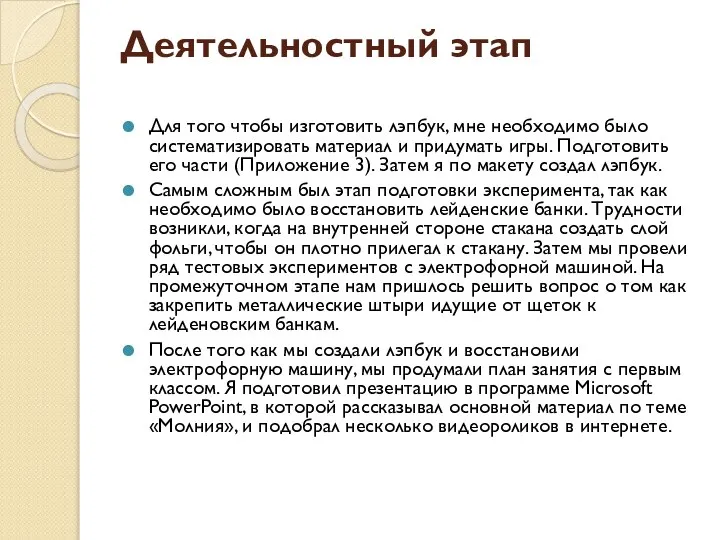 Деятельностный этап

Для того чтобы изготовить лэпбук, мне необходимо было систематизировать материал и придумать игры. Подготовить его части (Приложение 3). Затем я по макету создал лэпбук.

Самым сложным был этап подготовки эксперимента, так как необходимо было восстановить лейденские банки. Трудности возникли, когда на внутренней стороне стакана создать слой фольги, чтобы он плотно прилегал к стакану. Затем мы провели ряд тестовых экспериментов с электрофорной машиной. На промежуточном этапе нам пришлось решить вопрос о том как закрепить металлические штыри идущие от щеток к лейденовским банкам.

После того как мы создали лэпбук и восстановили электрофорную машину, мы продумали план занятия с первым классом. Я подготовил презентацию в программе Microsoft PowerPoint, в которой рассказывал основной материал по теме «Молния», и подобрал несколько видеороликов в интернете.